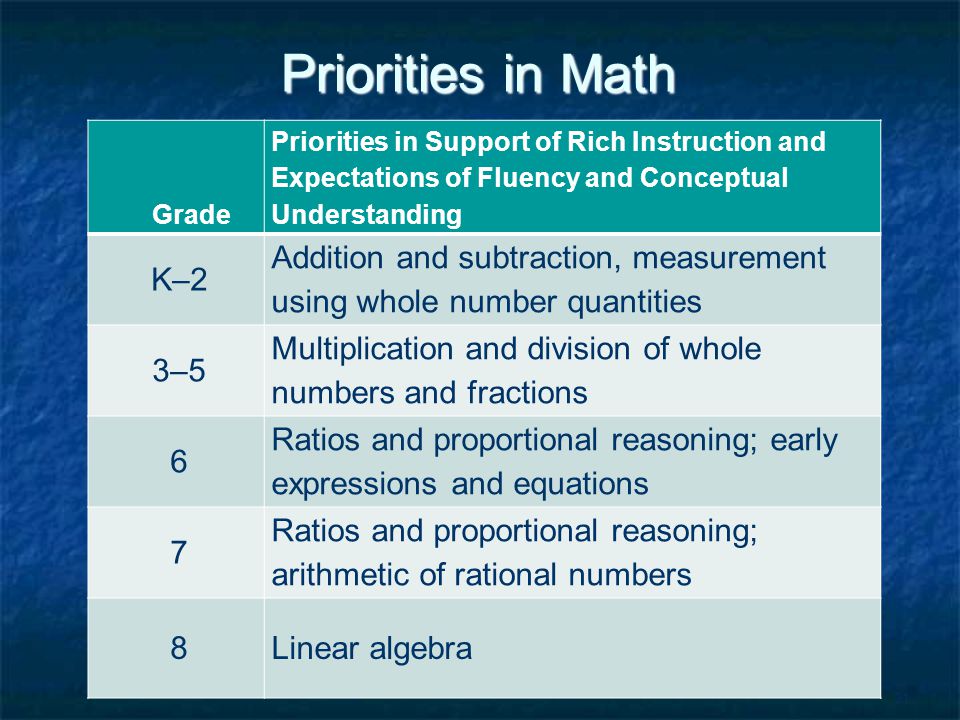 Priorities in Math

| Grade | Priorities in Support of Rich Instruction and Expectations of Fluency and Conceptual Understanding |
|---|---|
| K–2 | Addition and subtraction, measurement using whole number quantities |
| 3–5 | Multiplication and division of whole numbers and fractions |
| 6 | Ratios and proportional reasoning; early expressions and equations |
| 7 | Ratios and proportional reasoning; arithmetic of rational numbers |
| 8 | Linear algebra |